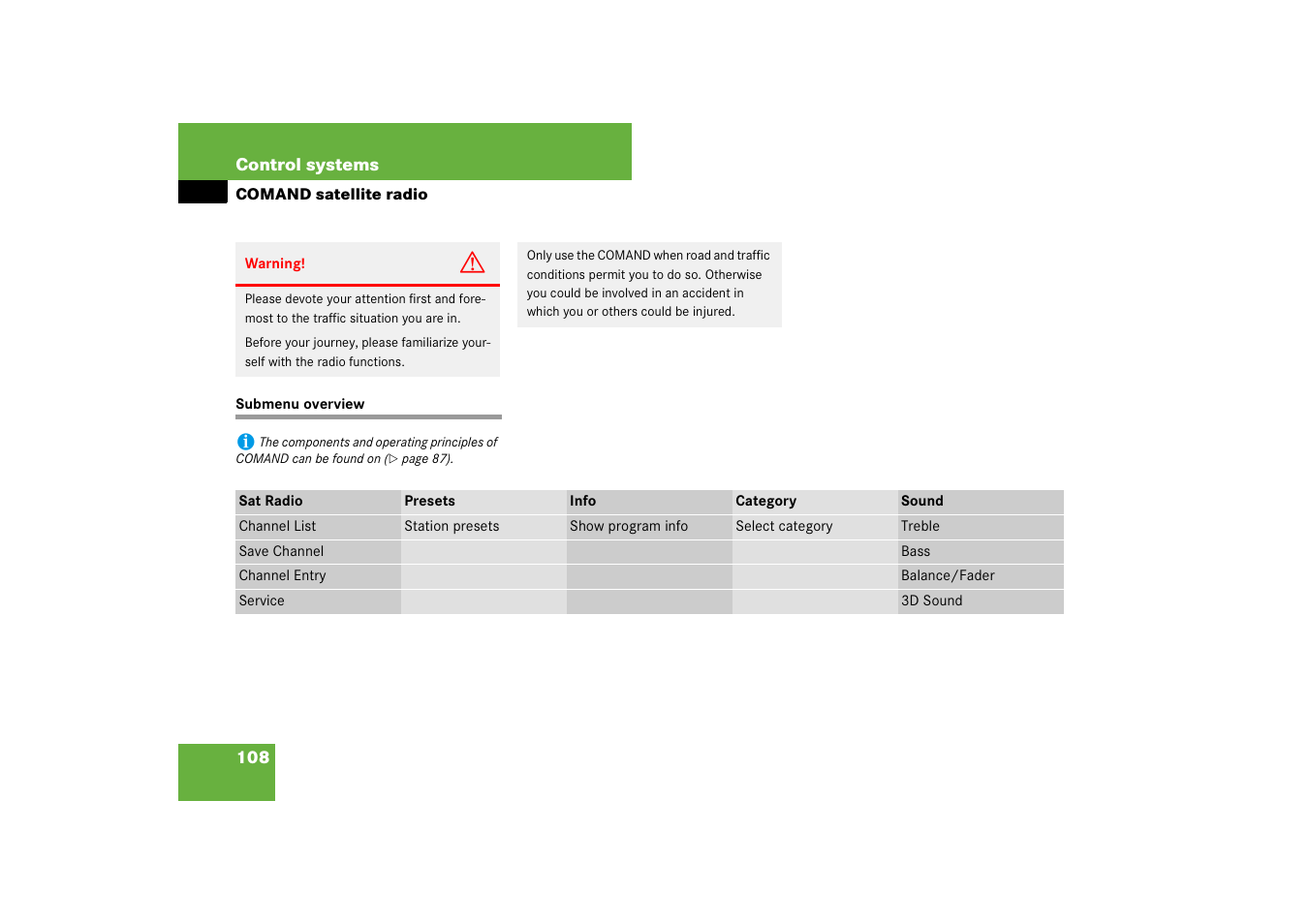 Control systems

COMAND satellite radio

Warning!

Please devote your attention first and foremost to the traffic situation you are in.

Before your journey, please familiarize yourself with the radio functions.

Only use the COMAND when road and traffic conditions permit you to do so. Otherwise you could be involved in an accident in which you or others could be injured.

Submenu overview

The components and operating principles of COMAND can be found on (▷ page 87).

| Sat Radio | Presets | Info | Category | Sound |
|---|---|---|---|---|
| Channel List | Station presets | Show program info | Select category | Treble |
| Save Channel | | | | Bass |
| Channel Entry | | | | Balance/Fader |
| Service | | | | 3D Sound |

108